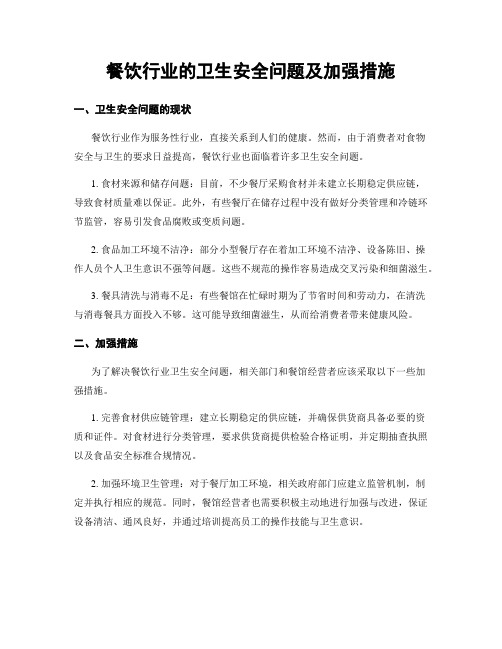 餐饮行业的卫生安全问题及加强措施

一、卫生安全问题的现状

餐饮行业作为服务性行业，直接关系到人们的健康。然而，由于消费者对食物安全与卫生的要求日益提高，餐饮行业也面临着许多卫生安全问题。

1. 食材来源和储存问题：目前，不少餐厅采购食材并未建立长期稳定供应链，导致食材质量难以保证。此外，有些餐厅在储存过程中没有做好分类管理和冷链环节监管，容易引发食品腐败或变质问题。

2. 食品加工环境不洁净：部分小型餐厅存在着加工环境不洁净、设备陈旧、操作人员个人卫生意识不强等问题。这些不规范的操作容易造成交叉污染和细菌滋生。

3. 餐具清洗与消毒不足：有些餐馆在忙碌时期为了节省时间和劳动力，在清洗与消毒餐具方面投入不够。这可能导致细菌滋生，从而给消费者带来健康风险。

二、加强措施

为了解决餐饮行业卫生安全问题，相关部门和餐馆经营者应该采取以下一些加强措施。

1. 完善食材供应链管理：建立长期稳定的供应链，并确保供货商具备必要的资质和证件。对食材进行分类管理，要求供货商提供检验合格证明，并定期抽查执照以及食品安全标准合规情况。

2. 加强环境卫生管理：对于餐厅加工环境，相关政府部门应建立监管机制，制定并执行相应的规范。同时，餐馆经营者也需要积极主动地进行加强与改进，保证设备清洁、通风良好，并通过培训提高员工的操作技能与卫生意识。